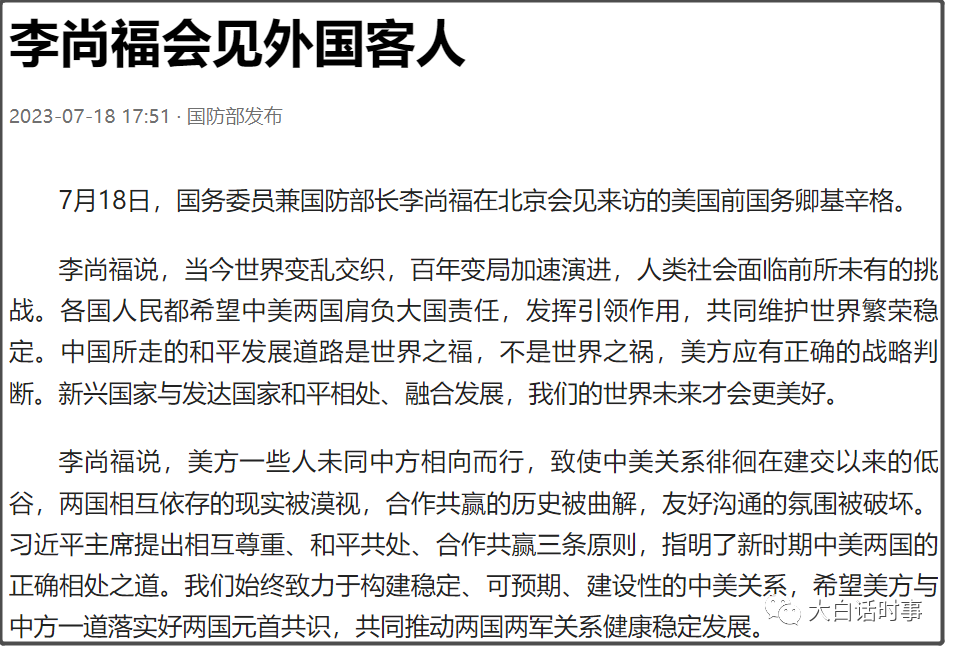 李尚福会见外国客人

2023-07-18 17:51 · 国防部发布

7月18日，国务委员兼国防部长李尚福在北京会见来访的美国前国务卿基辛格。

李尚福说，当今世界变乱交织，百年变局加速演进，人类社会面临前所未有的挑战。各国人民都希望中美两国肩负大国责任，发挥引领作用，共同维护世界繁荣稳定。中国所走的和平发展道路是世界之福，不是世界之祸，美方应有正确的战略判断。新兴国家与发达国家和平相处、融合发展，我们的世界未来才会更美好。

李尚福说，美方一些人未同中方相向而行，致使中美关系徘徊在建交以来的低谷，两国相互依存的现实被漠视，合作共赢的历史被曲解，友好沟通的氛围被破坏。习近平主席提出相互尊重、和平共处、合作共赢三条原则，指明了新时期中美两国的正确相处之道。我们始终致力于构建稳定、可预期、建设性的中美关系，希望美方与中方一道落实好两国元首共识，共同推动两国两军关系健康稳定发展。

大白话时事